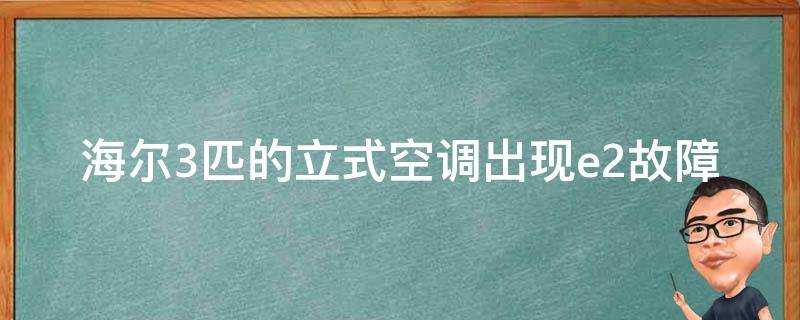 海尔3匹的立式空调出现e2故障